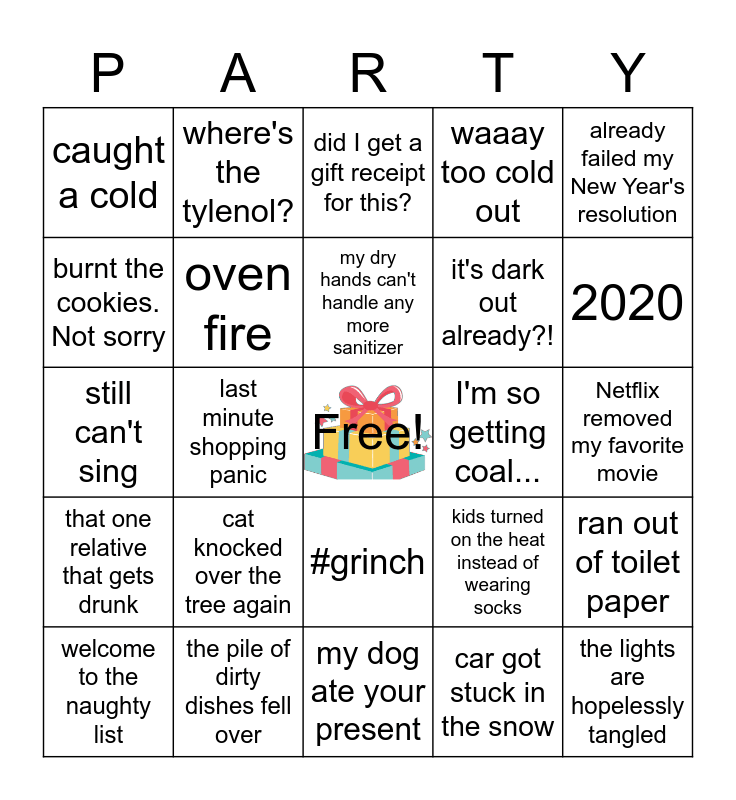 | P | A | R | T | Y |
|---|---|---|---|---|
| caught a cold | where's the tylenol? | did I get a gift receipt for this? | waaay too cold out | already failed my New Year's resolution |
| burnt the cookies. Not sorry | oven fire | my dry hands can't handle any more sanitizer | it's dark out already?! | 2020 |
| still can't sing | last minute shopping panic | Free! | I'm so getting coal... | Netflix removed my favorite movie |
| that one relative that gets drunk | cat knocked over the tree again | #grinch | kids turned on the heat instead of wearing socks | ran out of toilet paper |
| welcome to the naughty list | the pile of dirty dishes fell over | my dog ate your present | car got stuck in the snow | the lights are hopelessly tangled |